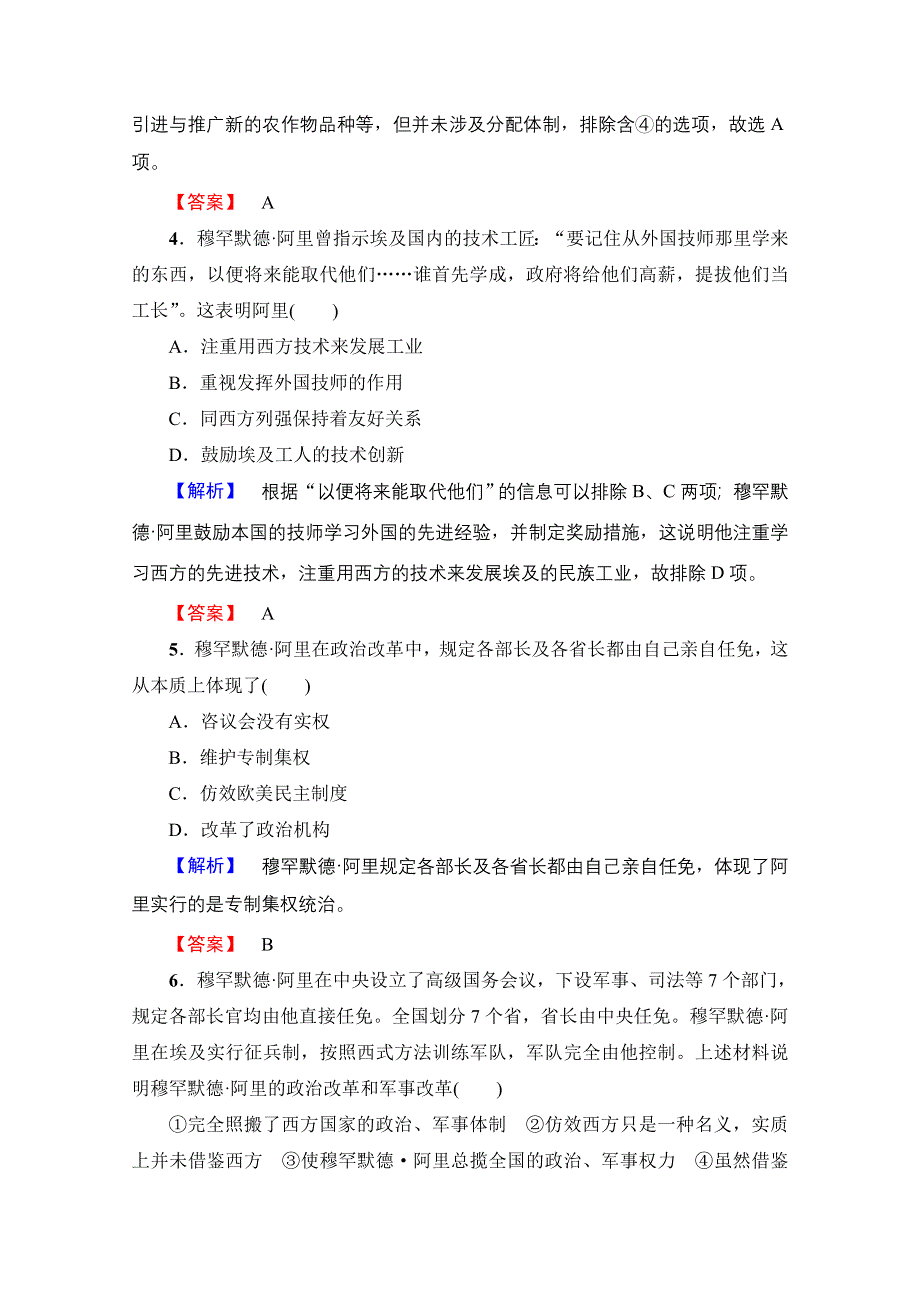 引进与推广新的农作物品种等，但并未涉及分配体制，排除含④的选项，故选 A 项。

【答案】 A

4．穆罕默德·阿里曾指示埃及国内的技术工匠：“要记住从外国技师那里学来的东西，以便将来能取代他们……谁首先学成，政府将给他们高薪，提拔他们当工长”。这表明阿里(　　)

A．注重用西方技术来发展工业

B．重视发挥外国技师的作用

C．同西方列强保持着友好关系

D．鼓励埃及工人的技术创新

【解析】 根据“以便将来能取代他们”的信息可以排除 B、C 两项；穆罕默德·阿里鼓励本国的技师学习外国的先进经验，并制定奖励措施，这说明他注重学习西方的先进技术，注重用西方的技术来发展埃及的民族工业，故排除 D 项。

【答案】 A

5．穆罕默德·阿里在政治改革中，规定各部长及各省长都由自己亲自任免，这从本质上体现了(　　)

A．咨议会没有实权

B．维护专制集权

C．仿效欧美民主制度

D．改革了政治机构

【解析】 穆罕默德·阿里规定各部长及各省长都由自己亲自任免，体现了阿里实行的是专制集权统治。

【答案】 B

6．穆罕默德·阿里在中央设立了高级国务会议，下设军事、司法等 7 个部门，规定各部长官均由他直接任免。全国划分 7 个省，省长由中央任免。穆罕默德·阿里在埃及实行征兵制，按照西式方法训练军队，军队完全由他控制。上述材料说明穆罕默德·阿里的政治改革和军事改革(　　)

①完全照搬了西方国家的政治、军事体制　②仿效西方只是一种名义，实质上并未借鉴西方　③使穆罕默德·阿里总揽全国的政治、军事权力　④虽然借鉴